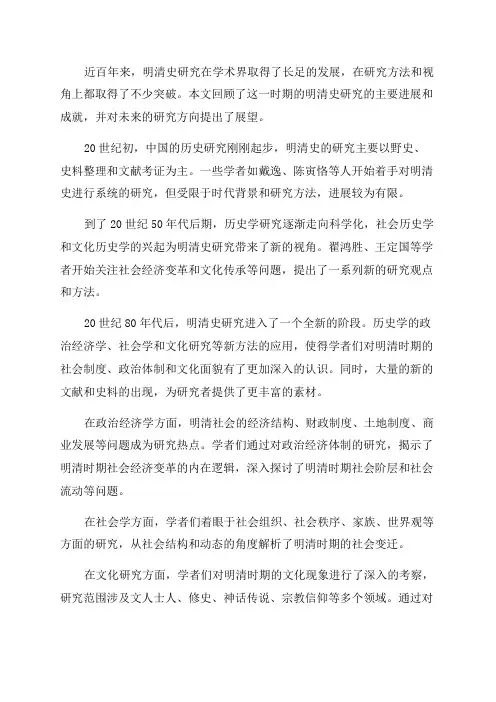 近百年来，明清史研究在学术界取得了长足的发展，在研究方法和视角上都取得了不少突破。本文回顾了这一时期的明清史研究的主要进展和成就，并对未来的研究方向提出了展望。

20世纪初，中国的历史研究刚刚起步，明清史的研究主要以野史、史料整理和文献考证为主。一些学者如戴逸、陈寅恪等人开始着手对明清史进行系统的研究，但受限于时代背景和研究方法，进展较为有限。

到了20世纪50年代后期，历史学研究逐渐走向科学化，社会历史学和文化历史学的兴起为明清史研究带来了新的视角。瞿鸿胜、王定国等学者开始关注社会经济变革和文化传承等问题，提出了一系列新的研究观点和方法。

20世纪80年代后，明清史研究进入了一个全新的阶段。历史学的政治经济学、社会学和文化研究等新方法的应用，使得学者们对明清时期的社会制度、政治体制和文化面貌有了更加深入的认识。同时，大量的新的文献和史料的出现，为研究者提供了更丰富的素材。

在政治经济学方面，明清社会的经济结构、财政制度、土地制度、商业发展等问题成为研究热点。学者们通过对政治经济体制的研究，揭示了明清时期社会经济变革的内在逻辑，深入探讨了明清时期社会阶层和社会流动等问题。

在社会学方面，学者们着眼于社会组织、社会秩序、家族、世界观等方面的研究，从社会结构和动态的角度解析了明清时期的社会变迁。

在文化研究方面，学者们对明清时期的文化现象进行了深入的考察，研究范围涉及文人士人、修史、神话传说、宗教信仰等多个领域。通过对